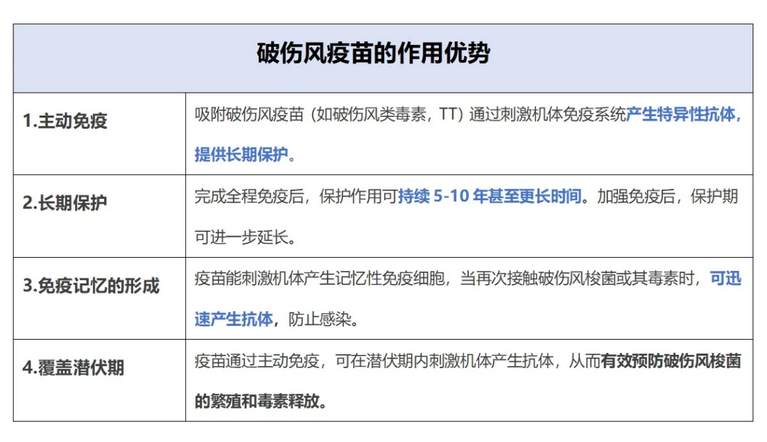 | 破伤风疫苗的作用优势 | |
|---|---|
| 1.主动免疫 | 吸附破伤风疫苗（如破伤风类毒素，TT）通过刺激机体免疫系统产生特异性抗体，提供长期保护。 |
| 2.长期保护 | 完成全程免疫后，保护作用可持续 5-10 年甚至更长时间。加强免疫后，保护期可进一步延长。 |
| 3.免疫记忆的形成 | 疫苗能刺激机体产生记忆性免疫细胞，当再次接触破伤风梭菌或其毒素时，可迅速产生抗体，防止感染。 |
| 4.覆盖潜伏期 | 疫苗通过主动免疫，可在潜伏期内刺激机体产生抗体，从而有效预防破伤风梭菌的繁殖和毒素释放。 |